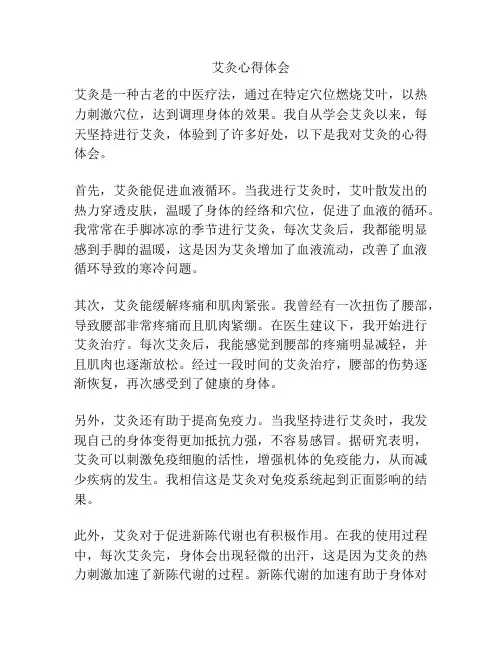 艾灸心得体会

艾灸是一种古老的中医疗法，通过在特定穴位燃烧艾叶，以热力刺激穴位，达到调理身体的效果。我自从学会艾灸以来，每天坚持进行艾灸，体验到了许多好处，以下是我对艾灸的心得体会。

首先，艾灸能促进血液循环。当我进行艾灸时，艾叶散发出的热力穿透皮肤，温暖了身体的经络和穴位，促进了血液的循环。我常常在手脚冰凉的季节进行艾灸，每次艾灸后，我都能明显感到手脚的温暖，这是因为艾灸增加了血液流动，改善了血液循环导致的寒冷问题。

其次，艾灸能缓解疼痛和肌肉紧张。我曾经有一次扭伤了腰部，导致腰部非常疼痛而且肌肉紧绷。在医生建议下，我开始进行艾灸治疗。每次艾灸后，我能感觉到腰部的疼痛明显减轻，并且肌肉也逐渐放松。经过一段时间的艾灸治疗，腰部的伤势逐渐恢复，再次感受到了健康的身体。

另外，艾灸还有助于提高免疫力。当我坚持进行艾灸时，我发现自己的身体变得更加抵抗力强，不容易感冒。据研究表明，艾灸可以刺激免疫细胞的活性，增强机体的免疫能力，从而减少疾病的发生。我相信这是艾灸对免疫系统起到正面影响的结果。

此外，艾灸对于促进新陈代谢也有积极作用。在我的使用过程中，每次艾灸完，身体会出现轻微的出汗，这是因为艾灸的热力刺激加速了新陈代谢的过程。新陈代谢的加速有助于身体对